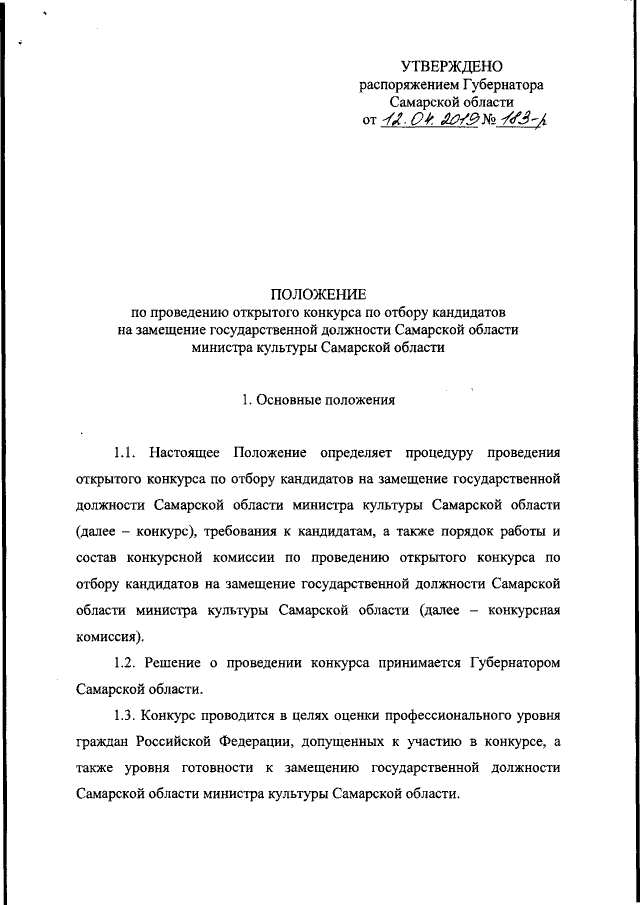 УТВЕРЖДЕНО
распоряжением Губернатора
Самарской области
от 12.04.2019 № 183-р

ПОЛОЖЕНИЕ
по проведению открытого конкурса по отбору кандидатов на замещение государственной должности Самарской области министра культуры Самарской области

1. Основные положения

1.1. Настоящее Положение определяет процедуру проведения открытого конкурса по отбору кандидатов на замещение государственной должности Самарской области министра культуры Самарской области (далее – конкурс), требования к кандидатам, а также порядок работы и состав конкурсной комиссии по проведению открытого конкурса по отбору кандидатов на замещение государственной должности Самарской области министра культуры Самарской области (далее – конкурсная комиссия).

1.2. Решение о проведении конкурса принимается Губернатором Самарской области.

1.3. Конкурс проводится в целях оценки профессионального уровня граждан Российской Федерации, допущенных к участию в конкурсе, а также уровня готовности к замещению государственной должности Самарской области министра культуры Самарской области.